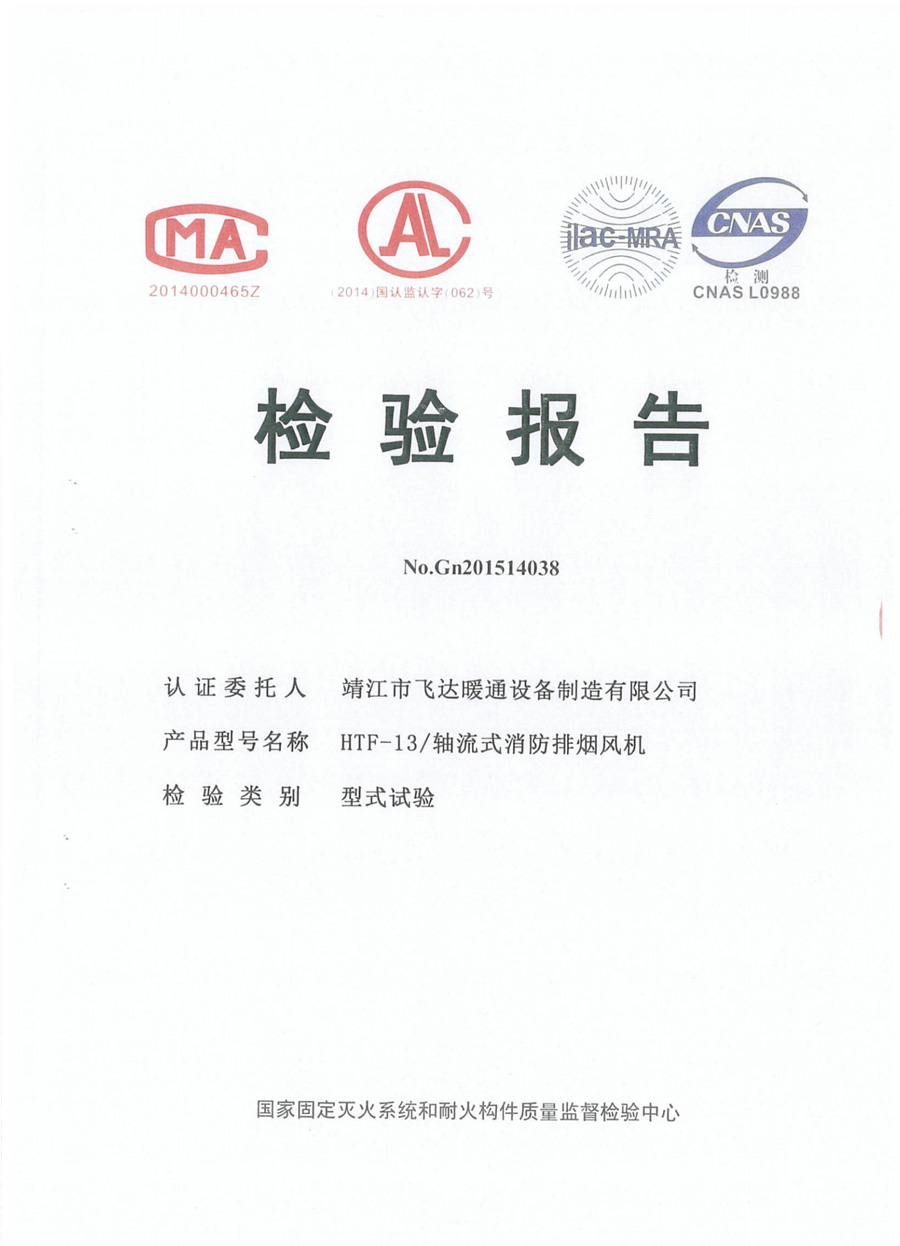 MA
2014000465Z

AL
(2014)国认监认字(062)号

ilac-MRA

CNAS
检测
CNAS L0988

检验报告

No.Gn201514038

认证委托人 靖江市飞达暖通设备制造有限公司

产品型号名称 HTF-13/轴流式消防排烟风机

检验类别 型式试验

国家固定灭火系统和耐火构件质量监督检验中心